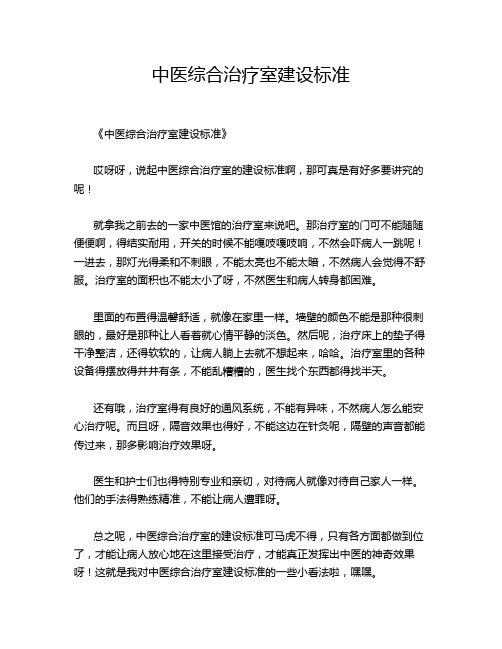 中医综合治疗室建设标准

《中医综合治疗室建设标准》

哎呀呀，说起中医综合治疗室的建设标准啊，那可真是有好多要讲究的呢！

就拿我之前去的一家中医馆的治疗室来说吧。那治疗室的门可不能随随便便啊，得结实耐用，开关的时候不能嘎吱嘎吱响，不然会吓病人一跳呢！一进去，那灯光得柔和不刺眼，不能太亮也不能太暗，不然病人会觉得不舒服。治疗室的面积也不能太小了呀，不然医生和病人转身都困难。

里面的布置得温馨舒适，就像在家里一样。墙壁的颜色不能是那种很刺眼的，最好是那种让人看着就心情平静的淡色。然后呢，治疗床上的垫子得干净整洁，还得软软的，让病人躺上去就不想起来，哈哈。治疗室里的各种设备得摆放得井井有条，不能乱糟糟的，医生找个东西都得找半天。

还有哦，治疗室得有良好的通风系统，不能有异味，不然病人怎么能安心治疗呢。而且呀，隔音效果也得好，不能这边在针灸呢，隔壁的声音都能传过来，那多影响治疗效果呀。

医生和护士们也得特别专业和亲切，对待病人就像对待自己家人一样。他们的手法得熟练精准，不能让病人遭罪呀。

总之呢，中医综合治疗室的建设标准可马虎不得，只有各方面都做到位了，才能让病人放心地在这里接受治疗，才能真正发挥出中医的神奇效果呀！这就是我对中医综合治疗室建设标准的一些小看法啦，嘿嘿。